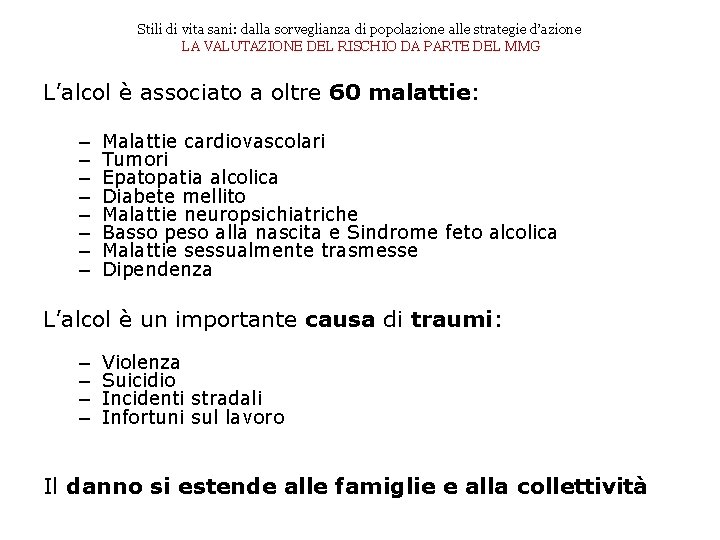 Stili di vita sani: dalla sorveglianza di popolazione alle strategie d'azione
LA VALUTAZIONE DEL RISCHIO DA PARTE DEL MMG

L'alcol è associato a oltre 60 malattie:

– Malattie cardiovascolari
– Tumori
– Epatopatia alcolica
– Diabete mellito
– Malattie neuropsichiatriche
– Basso peso alla nascita e Sindrome feto alcolica
– Malattie sessualmente trasmesse
– Dipendenza

L'alcol è un importante causa di traumi:

– Violenza
– Suicidio
– Incidenti stradali
– Infortuni sul lavoro

Il danno si estende alle famiglie e alla collettività